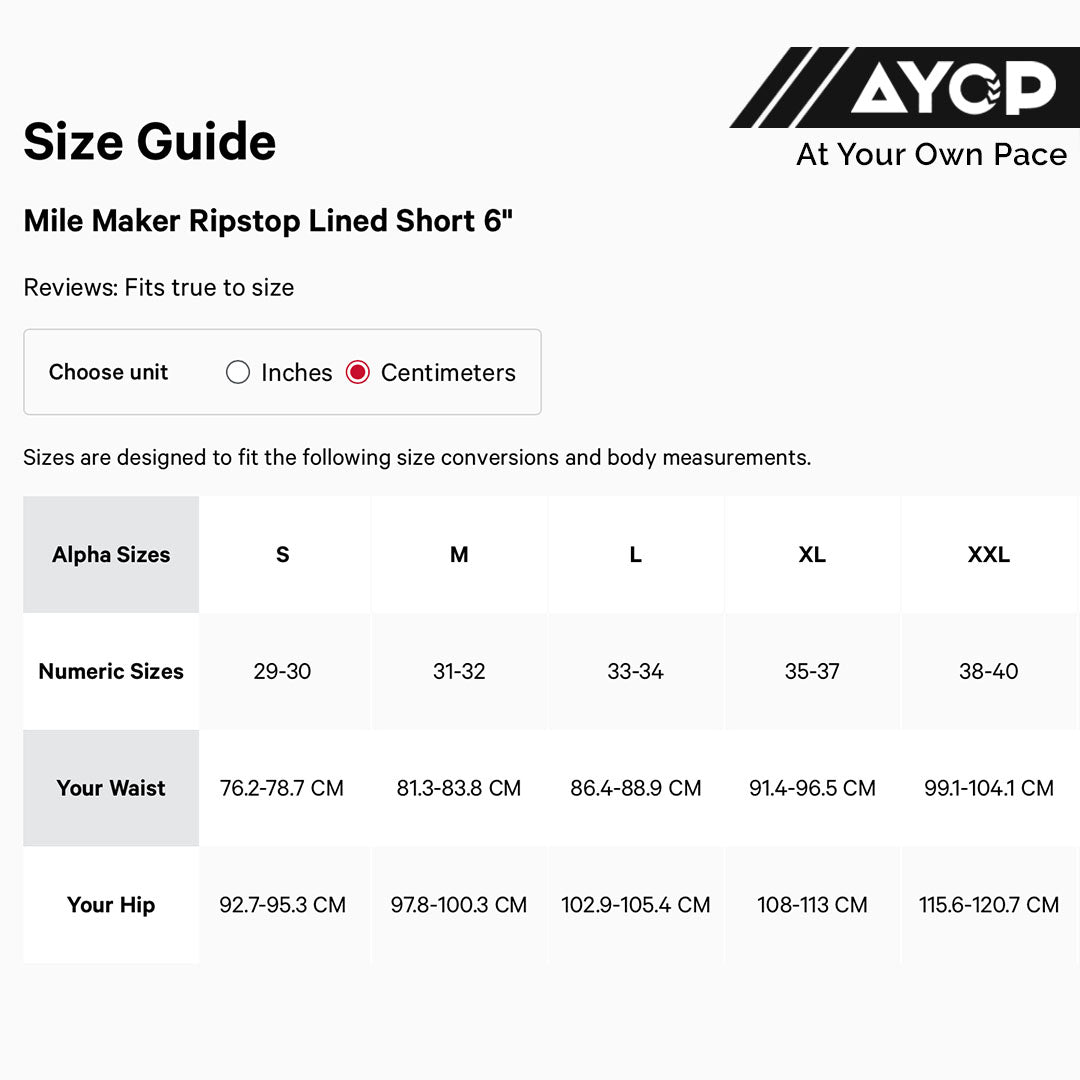 AYOP
At Your Own Pace

Size Guide

Mile Maker Ripstop Lined Short 6"

Reviews: Fits true to size

Choose unit Inches Centimeters

Sizes are designed to fit the following size conversions and body measurements.

| Alpha Sizes | S | M | L | XL | XXL |
|---|---|---|---|---|---|
| Numeric Sizes | 29-30 | 31-32 | 33-34 | 35-37 | 38-40 |
| Your Waist | 76.2-78.7 CM | 81.3-83.8 CM | 86.4-88.9 CM | 91.4-96.5 CM | 99.1-104.1 CM |
| Your Hip | 92.7-95.3 CM | 97.8-100.3 CM | 102.9-105.4 CM | 108-113 CM | 115.6-120.7 CM |